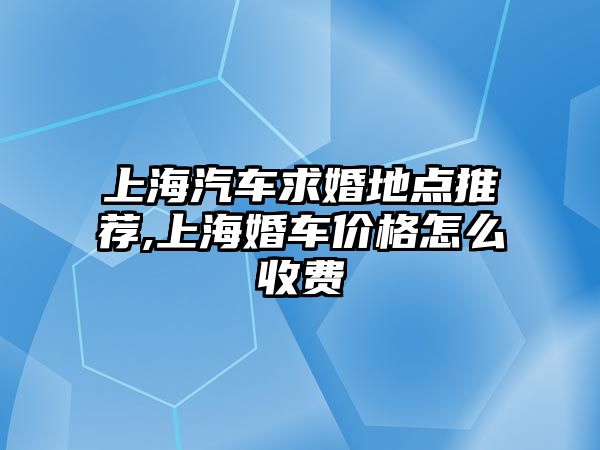 上海汽车求婚地点推荐,上海婚车价格怎么收费